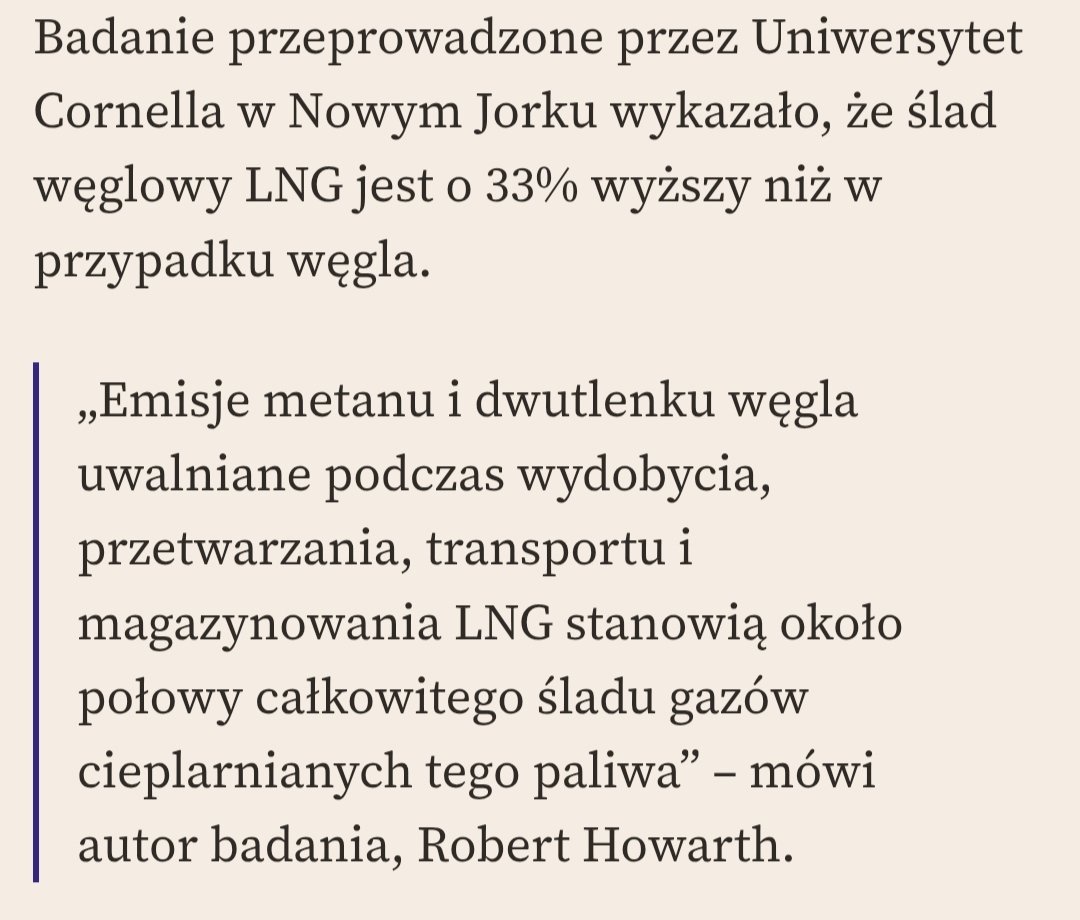 Badanie przeprowadzone przez Uniwersytet Cornella w Nowym Jorku wykazało, że ślad węglowy LNG jest o 33% wyższy niż w przypadku węgla.

„Emisje metanu i dwutlenku węgla uwalniane podczas wydobycia, przetwarzania, transportu i magazynowania LNG stanowią około połowy całkowitego śladu gazów cieplarnianych tego paliwa” – mówi autor badania, Robert Howarth.